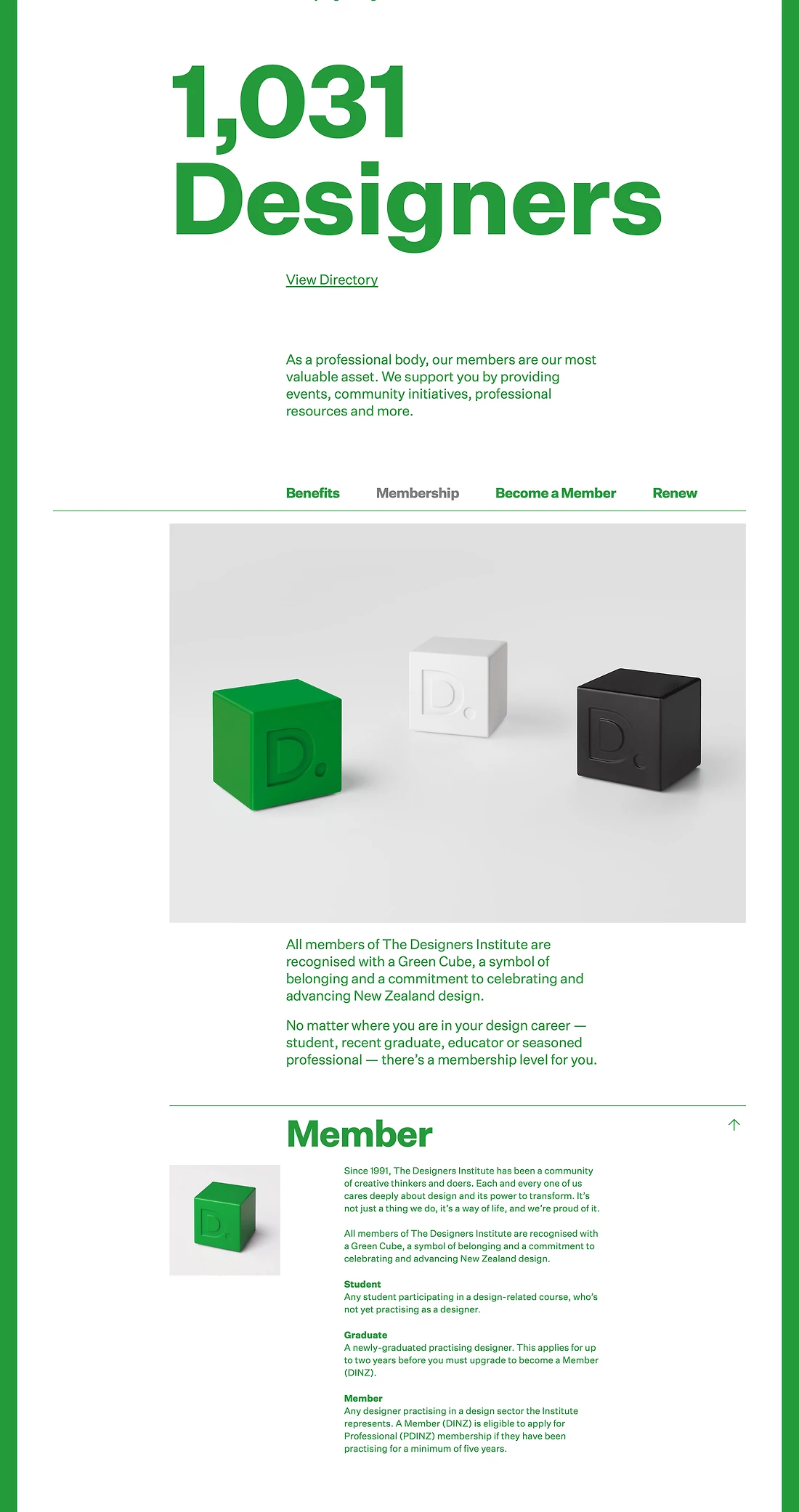 1,031 Designers

View Directory

As a professional body, our members are our most valuable asset. We support you by providing events, community initiatives, professional resources and more.

Benefits Membership Become a Member Renew

D.

D.

D.

All members of The Designers Institute are recognised with a Green Cube, a symbol of belonging and a commitment to celebrating and advancing New Zealand design.

No matter where you are in your design career — student, recent graduate, educator or seasoned professional — there's a membership level for you.

Member

D.

Since 1991, The Designers Institute has been a community of creative thinkers and doers. Each and every one of us cares deeply about design and its power to transform. It's not just a thing we do, it's a way of life, and we're proud of it.

All members of The Designers Institute are recognised with a Green Cube, a symbol of belonging and a commitment to celebrating and advancing New Zealand design.

Student
Any student participating in a design-related course, who's not yet practising as a designer.

Graduate
A newly-graduated practising designer. This applies for up to two years before you must upgrade to become a Member (DINZ).

Member
Any designer practising in a design sector the Institute represents. A Member (DINZ) is eligible to apply for Professional (PDINZ) membership if they have been practising for a minimum of five years.